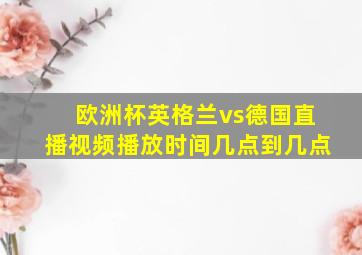 欧洲杯英格兰vs德国直播视频播放时间几点到几点